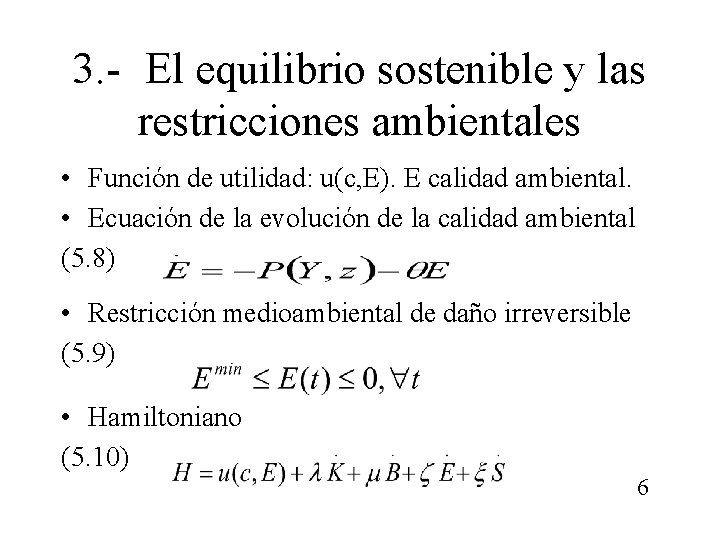 3.- El equilibrio sostenible y las restricciones ambientales

• Función de utilidad: u(c,E). E calidad ambiental.
• Ecuación de la evolución de la calidad ambiental

(5.8) $\dot{E} = -P(Y, z) - \theta E$

• Restricción medioambiental de daño irreversible

(5.9) $E^{min} \leq E(t) \leq 0, \forall t$

• Hamiltoniano

(5.10) $H = u(c, E) + \lambda \dot{K} + \mu \dot{B} + \zeta \dot{E} + \xi \dot{S}$

6